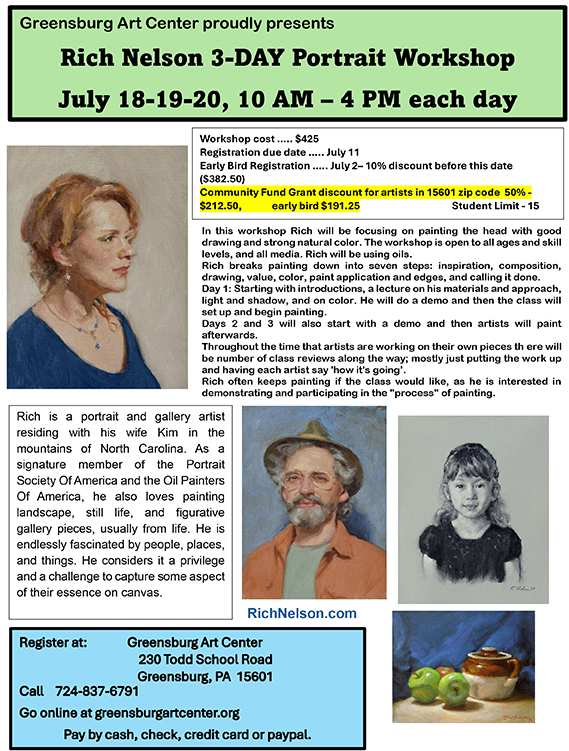 Greensburg Art Center proudly presents

Rich Nelson 3-DAY Portrait Workshop

July 18-19-20, 10 AM – 4 PM each day

Workshop cost ..... $425
Registration due date ..... July 11
Early Bird Registration ..... July 2– 10% discount before this date ($382.50)
Community Fund Grant discount for artists in 15601 zip code 50% - $212.50, early bird $191.25 Student Limit - 15

In this workshop Rich will be focusing on painting the head with good drawing and strong natural color. The workshop is open to all ages and skill levels, and all media. Rich will be using oils.
Rich breaks painting down into seven steps: inspiration, composition, drawing, value, color, paint application and edges, and calling it done.
Day 1: Starting with introductions, a lecture on his materials and approach, light and shadow, and on color. He will do a demo and then the class will set up and begin painting.
Days 2 and 3 will also start with a demo and then artists will paint afterwards.
Throughout the time that artists are working on their own pieces th ere will be number of class reviews along the way; mostly just putting the work up and having each artist say 'how it's going'.
Rich often keeps painting if the class would like, as he is interested in demonstrating and participating in the "process" of painting.

Rich is a portrait and gallery artist residing with his wife Kim in the mountains of North Carolina. As a signature member of the Portrait Society Of America and the Oil Painters Of America, he also loves painting landscape, still life, and figurative gallery pieces, usually from life. He is endlessly fascinated by people, places, and things. He considers it a privilege and a challenge to capture some aspect of their essence on canvas.

RichNelson.com

Register at: Greensburg Art Center
230 Todd School Road
Greensburg, PA 15601
Call 724-837-6791
Go online at greensburgartcenter.org
Pay by cash, check, credit card or paypal.